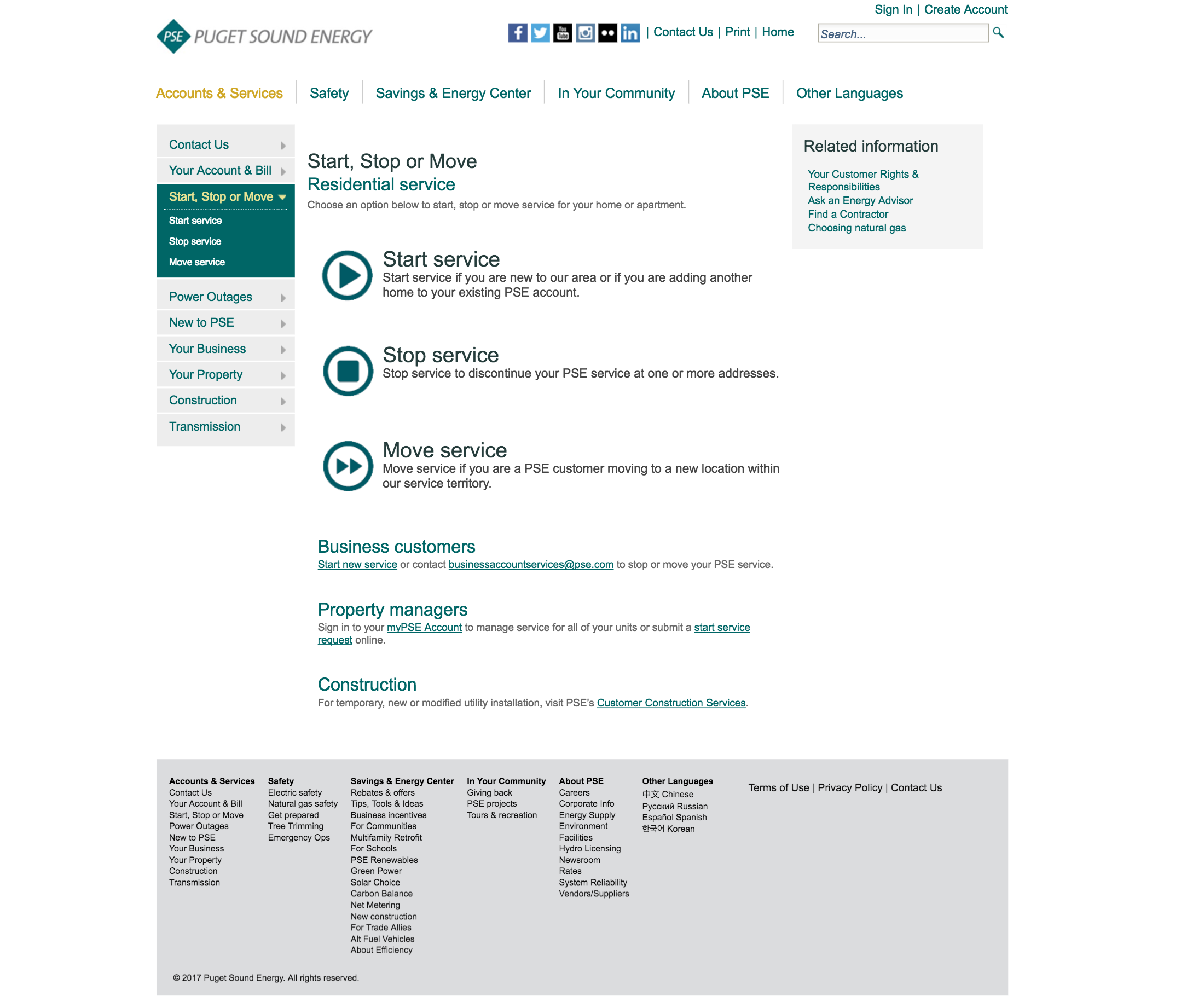 Sign In | Create Account

PSE PUGET SOUND ENERGY

| Contact Us | Print | Home

Search...

Accounts & Services | Safety | Savings & Energy Center | In Your Community | About PSE | Other Languages

Contact Us
Your Account & Bill
Start, Stop or Move
Start service
Stop service
Move service
Power Outages
New to PSE
Your Business
Your Property
Construction
Transmission

Start, Stop or Move
Residential service
Choose an option below to start, stop or move service for your home or apartment.

Start service
Start service if you are new to our area or if you are adding another home to your existing PSE account.

Stop service
Stop service to discontinue your PSE service at one or more addresses.

Move service
Move service if you are a PSE customer moving to a new location within our service territory.

Business customers
Start new service or contact businessaccountservices@pse.com to stop or move your PSE service.

Property managers
Sign in to your myPSE Account to manage service for all of your units or submit a start service request online.

Construction
For temporary, new or modified utility installation, visit PSE's Customer Construction Services.

Related information
Your Customer Rights & Responsibilities
Ask an Energy Advisor
Find a Contractor
Choosing natural gas

Accounts & Services
Contact Us
Your Account & Bill
Start, Stop or Move
Power Outages
New to PSE
Your Business
Your Property
Construction
Transmission

Safety
Electric safety
Natural gas safety
Get prepared
Tree Trimming
Emergency Ops

Savings & Energy Center
Rebates & offers
Tips, Tools & Ideas
Business incentives
For Communities
Multifamily Retrofit
For Schools
PSE Renewables
Green Power
Solar Choice
Carbon Balance
Net Metering
New construction
For Trade Allies
Alt Fuel Vehicles
About Efficiency

In Your Community
Giving back
PSE projects
Tours & recreation

About PSE
Careers
Corporate Info
Energy Supply
Environment
Facilities
Hydro Licensing
Newsroom
Rates
System Reliability
Vendors/Suppliers

Other Languages
中文 Chinese
Русский Russian
Español Spanish
한국어 Korean

Terms of Use | Privacy Policy | Contact Us

© 2017 Puget Sound Energy. All rights reserved.